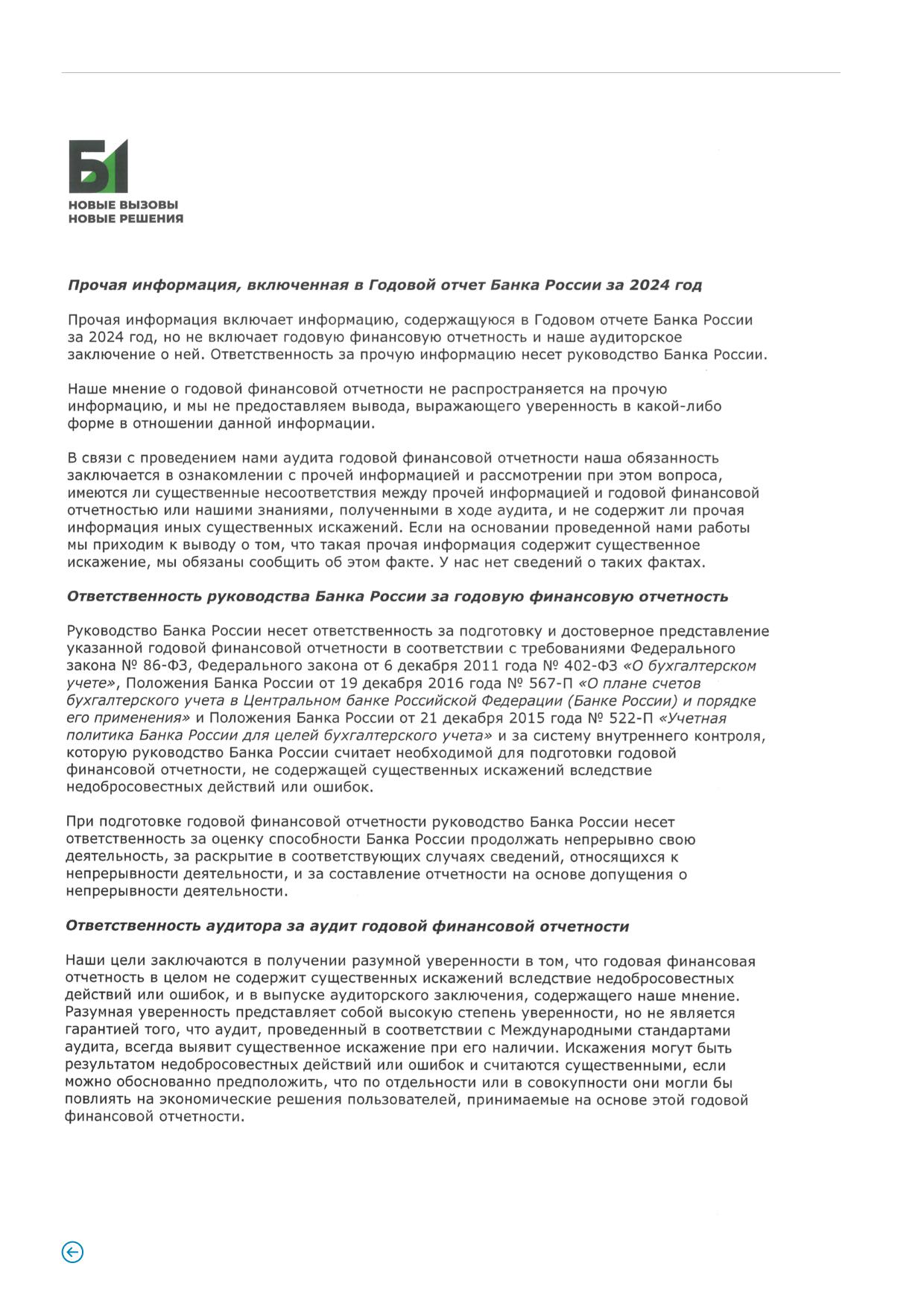 Б1
НОВЫЕ ВЫЗОВЫ
НОВЫЕ РЕШЕНИЯ

Прочая информация, включенная в Годовой отчет Банка России за 2024 год

Прочая информация включает информацию, содержащуюся в Годовом отчете Банка России за 2024 год, но не включает годовую финансовую отчетность и наше аудиторское заключение о ней. Ответственность за прочую информацию несет руководство Банка России.

Наше мнение о годовой финансовой отчетности не распространяется на прочую информацию, и мы не предоставляем вывода, выражающего уверенность в какой-либо форме в отношении данной информации.

В связи с проведением нами аудита годовой финансовой отчетности наша обязанность заключается в ознакомлении с прочей информацией и рассмотрении при этом вопроса, имеются ли существенные несоответствия между прочей информацией и годовой финансовой отчетностью или нашими знаниями, полученными в ходе аудита, и не содержит ли прочая информация иных существенных искажений. Если на основании проведенной нами работы мы приходим к выводу о том, что такая прочая информация содержит существенное искажение, мы обязаны сообщить об этом факте. У нас нет сведений о таких фактах.

Ответственность руководства Банка России за годовую финансовую отчетность

Руководство Банка России несет ответственность за подготовку и достоверное представление указанной годовой финансовой отчетности в соответствии с требованиями Федерального закона № 86-ФЗ, Федерального закона от 6 декабря 2011 года № 402-ФЗ «О бухгалтерском учете», Положения Банка России от 19 декабря 2016 года № 567-П «О плане счетов бухгалтерского учета в Центральном банке Российской Федерации (Банке России) и порядке его применения» и Положения Банка России от 21 декабря 2015 года № 522-П «Учетная политика Банка России для целей бухгалтерского учета» и за систему внутреннего контроля, которую руководство Банка России считает необходимой для подготовки годовой финансовой отчетности, не содержащей существенных искажений вследствие недобросовестных действий или ошибок.

При подготовке годовой финансовой отчетности руководство Банка России несет ответственность за оценку способности Банка России продолжать непрерывно свою деятельность, за раскрытие в соответствующих случаях сведений, относящихся к непрерывности деятельности, и за составление отчетности на основе допущения о непрерывности деятельности.

Ответственность аудитора за аудит годовой финансовой отчетности

Наши цели заключаются в получении разумной уверенности в том, что годовая финансовая отчетность в целом не содержит существенных искажений вследствие недобросовестных действий или ошибок, и в выпуске аудиторского заключения, содержащего наше мнение. Разумная уверенность представляет собой высокую степень уверенности, но не является гарантией того, что аудит, проведенный в соответствии с Международными стандартами аудита, всегда выявит существенное искажение при его наличии. Искажения могут быть результатом недобросовестных действий или ошибок и считаются существенными, если можно обоснованно предположить, что по отдельности или в совокупности они могли бы повлиять на экономические решения пользователей, принимаемые на основе этой годовой финансовой отчетности.